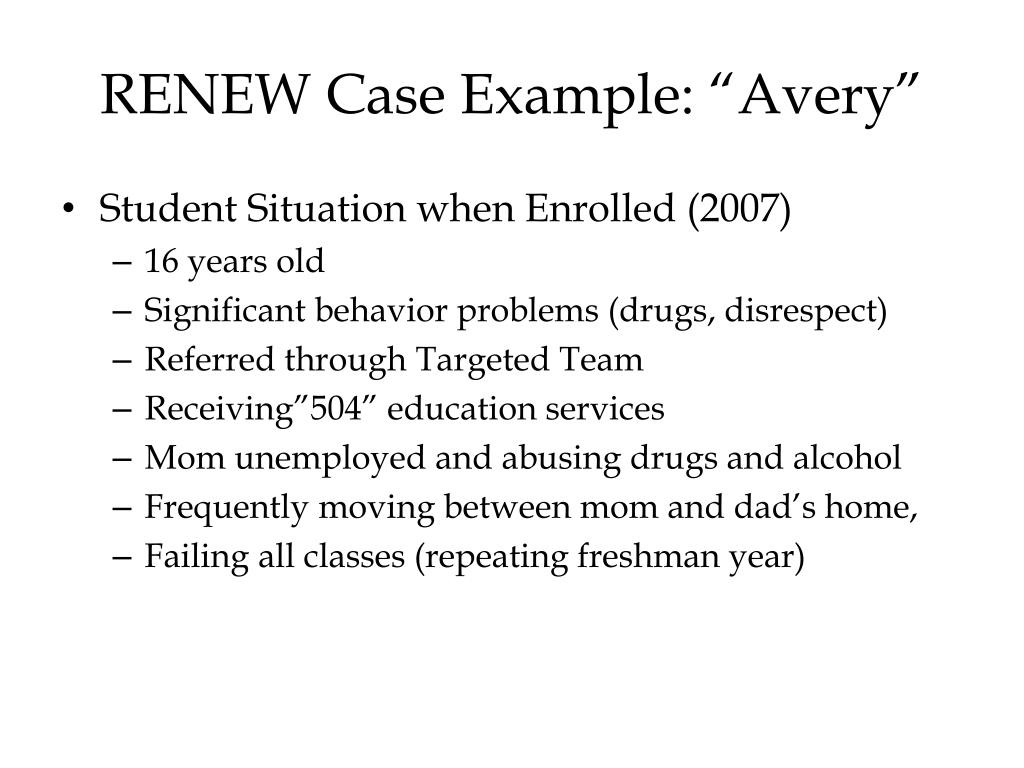 RENEW Case Example: “Avery”

• Student Situation when Enrolled (2007)
– 16 years old
– Significant behavior problems (drugs, disrespect)
– Referred through Targeted Team
– Receiving”504” education services
– Mom unemployed and abusing drugs and alcohol
– Frequently moving between mom and dad’s home,
– Failing all classes (repeating freshman year)